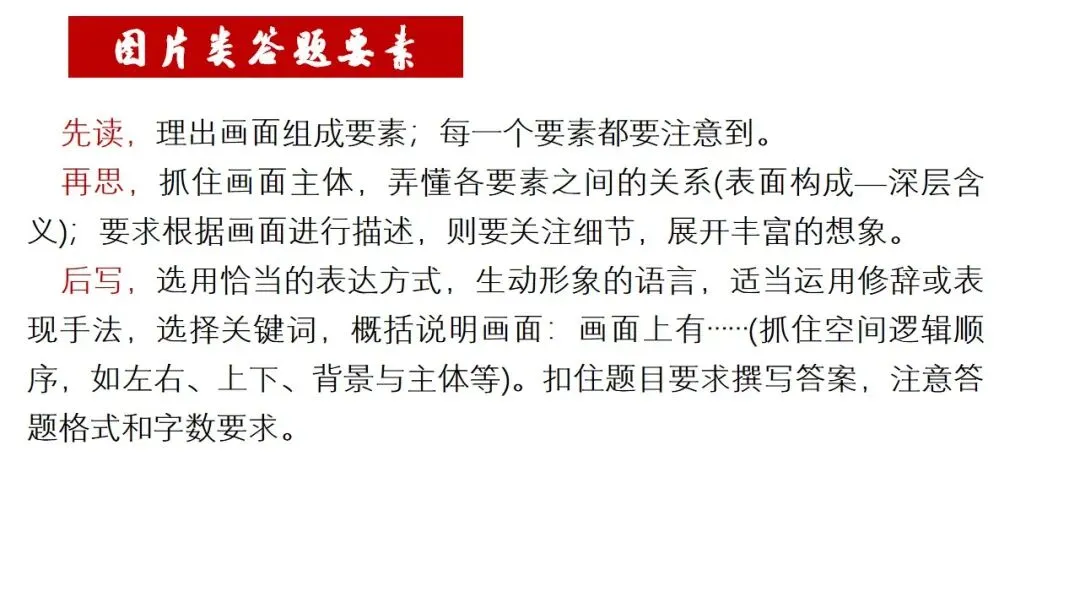 图片类答题要素

先读，理出画面组成要素；每一个要素都要注意到。

再思，抓住画面主体，弄懂各要素之间的关系(表面构成—深层含义)；要求根据画面进行描述，则要关注细节，展开丰富的想象。

后写，选用恰当的表达方式，生动形象的语言，适当运用修辞或表现手法，选择关键词，概括说明画面：画面上有……(抓住空间逻辑顺序，如左右、上下、背景与主体等)。扣住题目要求撰写答案，注意答题格式和字数要求。